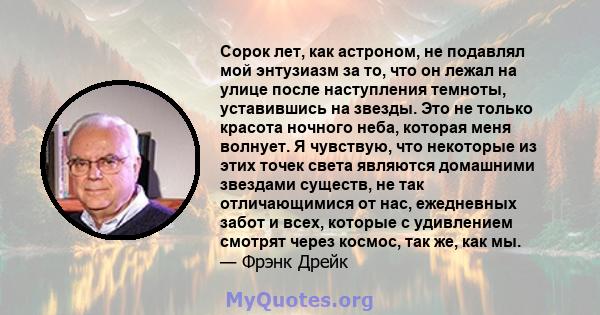 Сорок лет, как астроном, не подавлял мой энтузиазм за то, что он лежал на улице после наступления темноты, уставившись на звезды. Это не только красота ночного неба, которая меня волнует. Я чувствую, что некоторые из этих точек света являются домашними звездами существ, не так отличающимися от нас, ежедневных забот и всех, которые с удивлением смотрят через космос, так же, как мы.
— Фрэнк Дрейк

MyQuotes.org